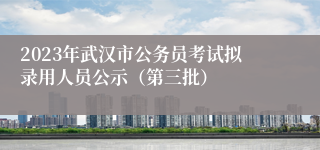 2023年武汉市公务员考试拟录用人员公示（第三批）